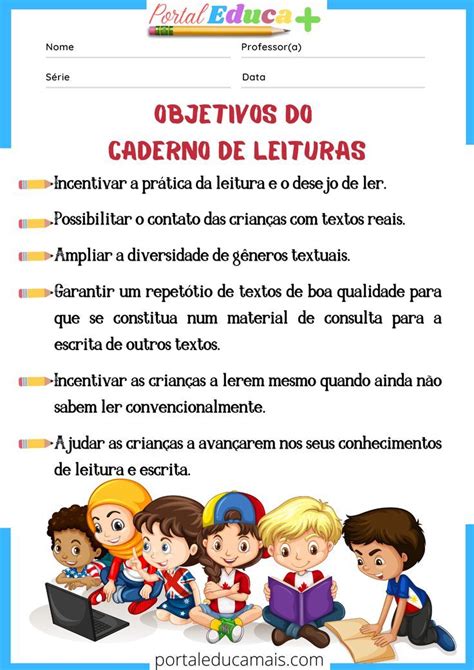 Portal Educa +

Nome

Professor(a)

Série

Data

OBJETIVOS DO CADERNO DE LEITURAS

Incentivar a prática da leitura e o desejo de ler.

Possibilitar o contato das crianças com textos reais.

Ampliar a diversidade de gêneros textuais.

Garantir um repetótio de textos de boa qualidade para que se constitua num material de consulta para a escrita de outros textos.

Incentivar as crianças a lerem mesmo quando ainda não sabem ler convencionalmente.

Ajudar as crianças a avançarem nos seus conhecimentos de leitura e escrita.

portaleducamais.com